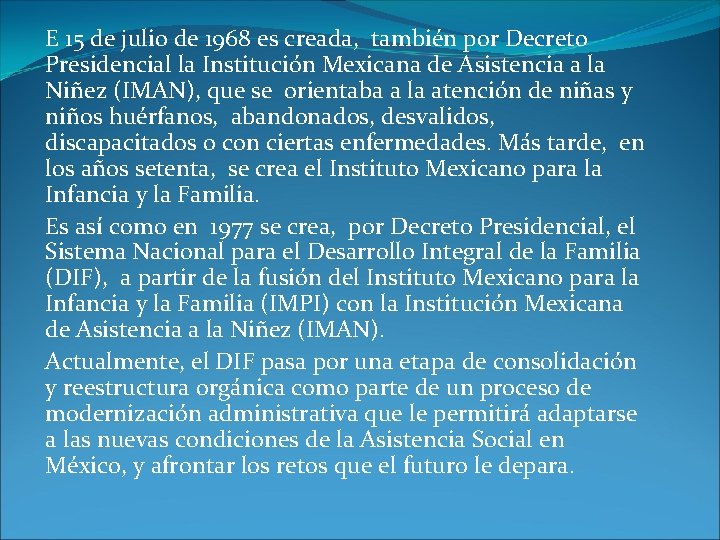 E 15 de julio de 1968 es creada, también por Decreto Presidencial la Institución Mexicana de Asistencia a la Niñez (IMAN), que se orientaba a la atención de niñas y niños huérfanos, abandonados, desvalidos, discapacitados o con ciertas enfermedades. Más tarde, en los años setenta, se crea el Instituto Mexicano para la Infancia y la Familia.

Es así como en 1977 se crea, por Decreto Presidencial, el Sistema Nacional para el Desarrollo Integral de la Familia (DIF), a partir de la fusión del Instituto Mexicano para la Infancia y la Familia (IMPI) con la Institución Mexicana de Asistencia a la Niñez (IMAN).

Actualmente, el DIF pasa por una etapa de consolidación y reestructura orgánica como parte de un proceso de modernización administrativa que le permitirá adaptarse a las nuevas condiciones de la Asistencia Social en México, y afrontar los retos que el futuro le depara.